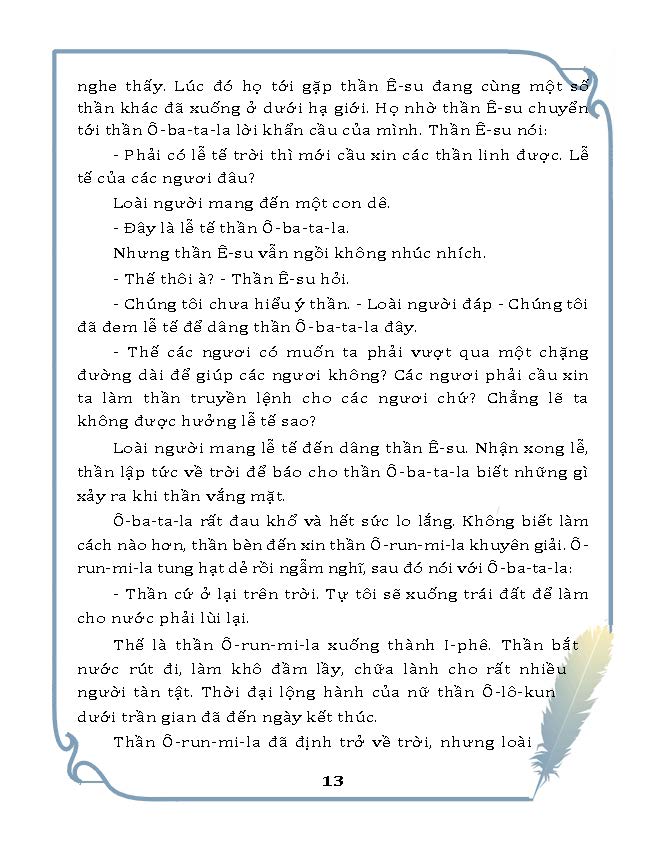 nghe thấy. Lúc đó họ tới gặp thần Ê-su đang cùng một số thần khác đã xuống ở dưới hạ giới. Họ nhờ thần Ê-su chuyển tới thần Ô-ba-ta-la lời khẩn cầu của mình. Thần Ê-su nói:

- Phải có lễ tế trời thì mới cầu xin các thần linh được. Lễ tế của các ngươi đâu?

Loài người mang đến một con dê.

- Đây là lễ tế thần Ô-ba-ta-la.

Nhưng thần Ê-su vẫn ngồi không nhúc nhích.

- Thế thôi à? - Thần Ê-su hỏi.

- Chúng tôi chưa hiểu ý thần. - Loài người đáp - Chúng tôi đã đem lễ tế để dâng thần Ô-ba-ta-la đây.

- Thế các ngươi có muốn ta phải vượt qua một chặng đường dài để giúp các ngươi không? Các ngươi phải cầu xin ta làm thần truyền lệnh cho các ngươi chứ? Chẳng lẽ ta không được hưởng lễ tế sao?

Loài người mang lễ tế đến dâng thần Ê-su. Nhận xong lễ, thần lập tức về trời để báo cho thần Ô-ba-ta-la biết những gì xảy ra khi thần vắng mặt.

Ô-ba-ta-la rất đau khổ và hết sức lo lắng. Không biết làm cách nào hơn, thần bèn đến xin thần Ô-run-mi-la khuyên giải. Ô-run-mi-la tung hạt dẻ rồi ngẫm nghĩ, sau đó nói với Ô-ba-ta-la:

- Thần cứ ở lại trên trời. Tự tôi sẽ xuống trái đất để làm cho nước phải lùi lại.

Thế là thần Ô-run-mi-la xuống thành I-phê. Thần bắt nước rút đi, làm khô đầm lầy, chữa lành cho rất nhiều người tàn tật. Thời đại lộng hành của nữ thần Ô-lô-kun dưới trần gian đã đến ngày kết thúc.

Thần Ô-run-mi-la đã định trở về trời, nhưng loài

13